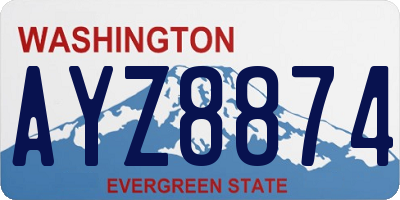 WASHINGTON
AYZ8874
EVERGREEN STATE